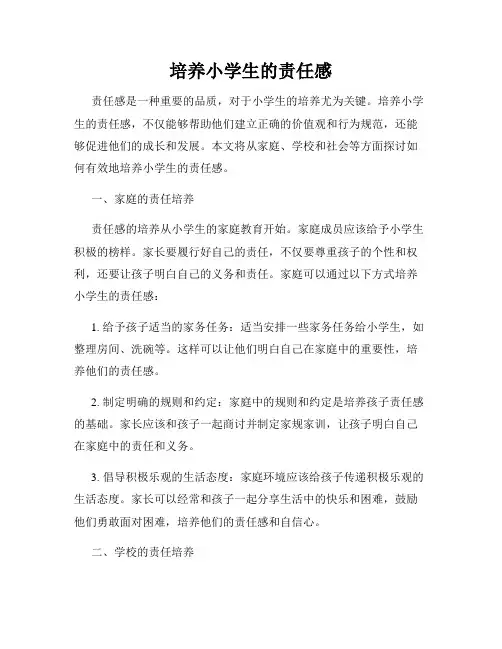 培养小学生的责任感

责任感是一种重要的品质，对于小学生的培养尤为关键。培养小学生的责任感，不仅能够帮助他们建立正确的价值观和行为规范，还能够促进他们的成长和发展。本文将从家庭、学校和社会等方面探讨如何有效地培养小学生的责任感。

一、家庭的责任培养

责任感的培养从小学生的家庭教育开始。家庭成员应该给予小学生积极的榜样。家长要履行好自己的责任，不仅要尊重孩子的个性和权利，还要让孩子明白自己的义务和责任。家庭可以通过以下方式培养小学生的责任感：

1. 给予孩子适当的家务任务：适当安排一些家务任务给小学生，如整理房间、洗碗等。这样可以让他们明白自己在家庭中的重要性，培养他们的责任感。

2. 制定明确的规则和约定：家庭中的规则和约定是培养孩子责任感的基础。家长应该和孩子一起商讨并制定家规家训，让孩子明白自己在家庭中的责任和义务。

3. 倡导积极乐观的生活态度：家庭环境应该给孩子传递积极乐观的生活态度。家长可以经常和孩子一起分享生活中的快乐和困难，鼓励他们勇敢面对困难，培养他们的责任感和自信心。

二、学校的责任培养